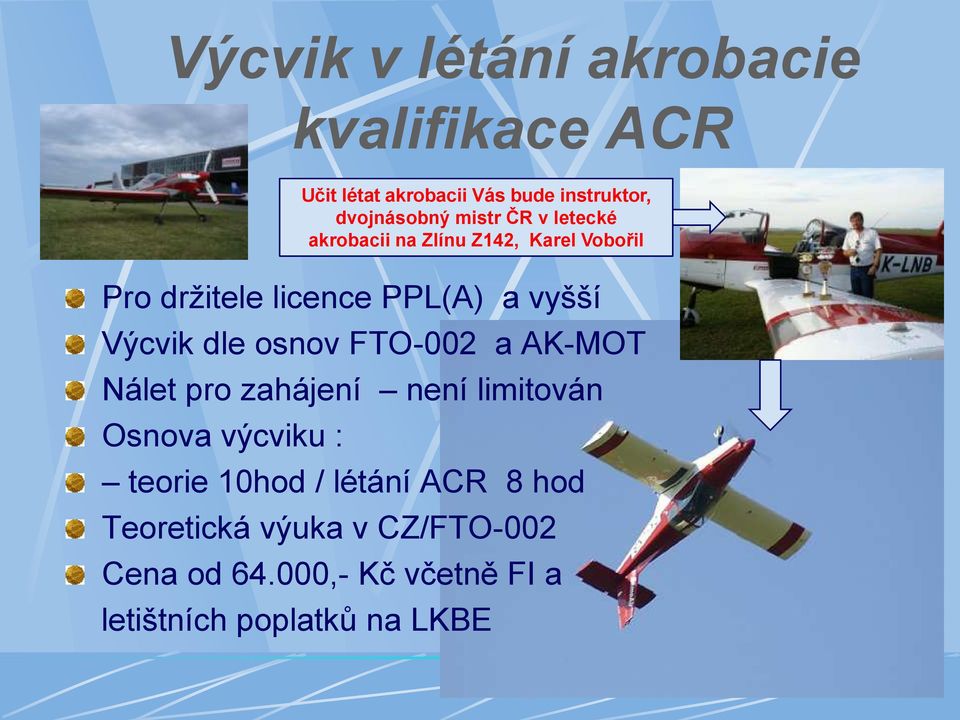 Výcvik v létání akrobacie kvalifikace ACR

Učit létat akrobacii Vás bude instruktor, dvojnásobný mistr ČR v letecké akrobacii na Zlínu Z142, Karel Vobořil

K-LNB

Pro držitele licence PPL(A) a vyšší
Výcvik dle osnov FTO-002 a AK-MOT
Nálet pro zahájení – není limitován
Osnova výcviku :
– teorie 10hod / létání ACR 8 hod
Teoretická výuka v CZ/FTO-002
Cena od 64.000,- Kč včetně FI a letištních poplatků na LKBE